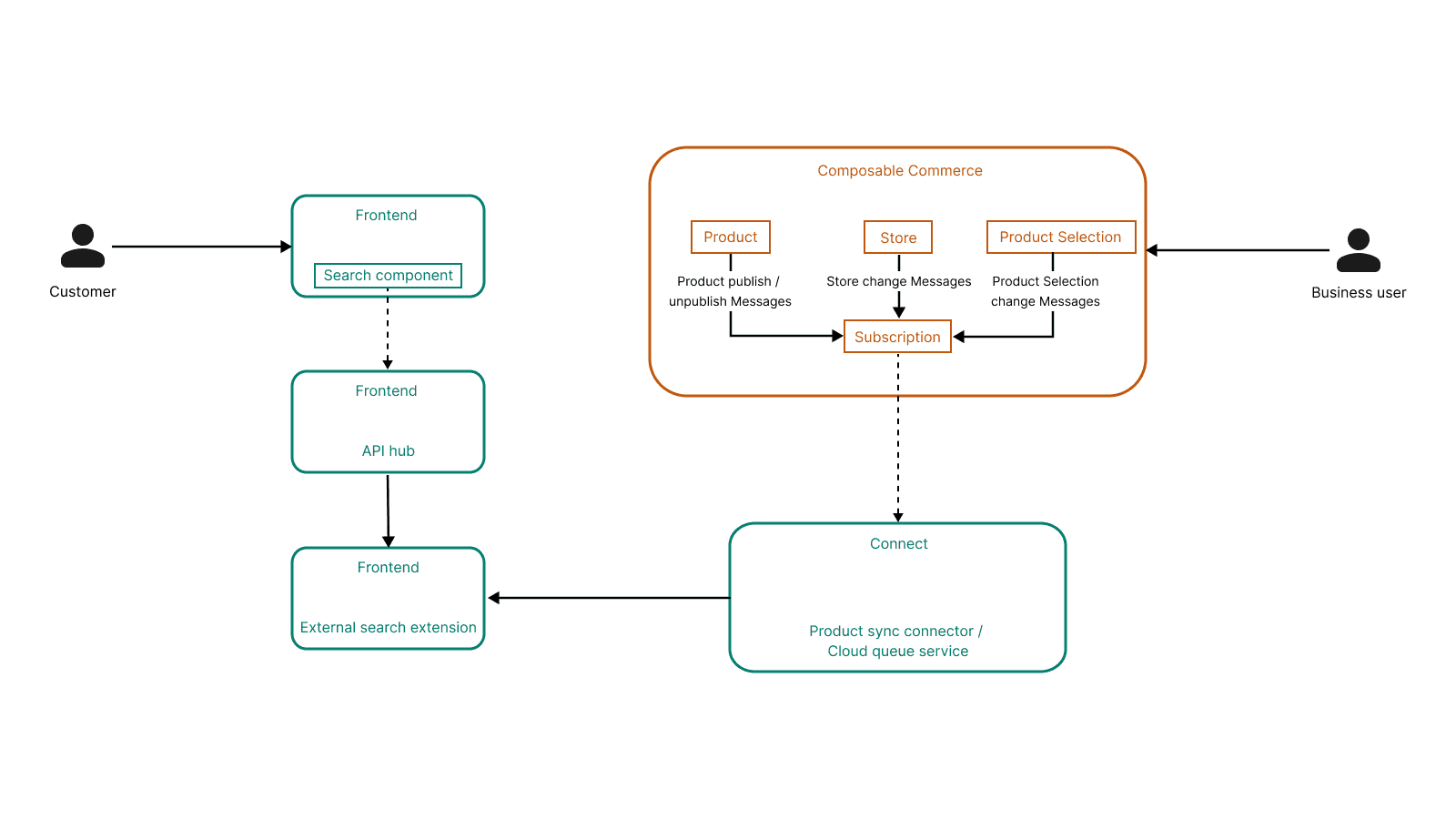 Customer

Frontend

Search component

Frontend

API hub

Frontend

External search extension

Composable Commerce

Product

Store

Product Selection

Product publish / unpublish Messages

Store change Messages

Product Selection change Messages

Subscription

Business user

Connect

Product sync connector / Cloud queue service